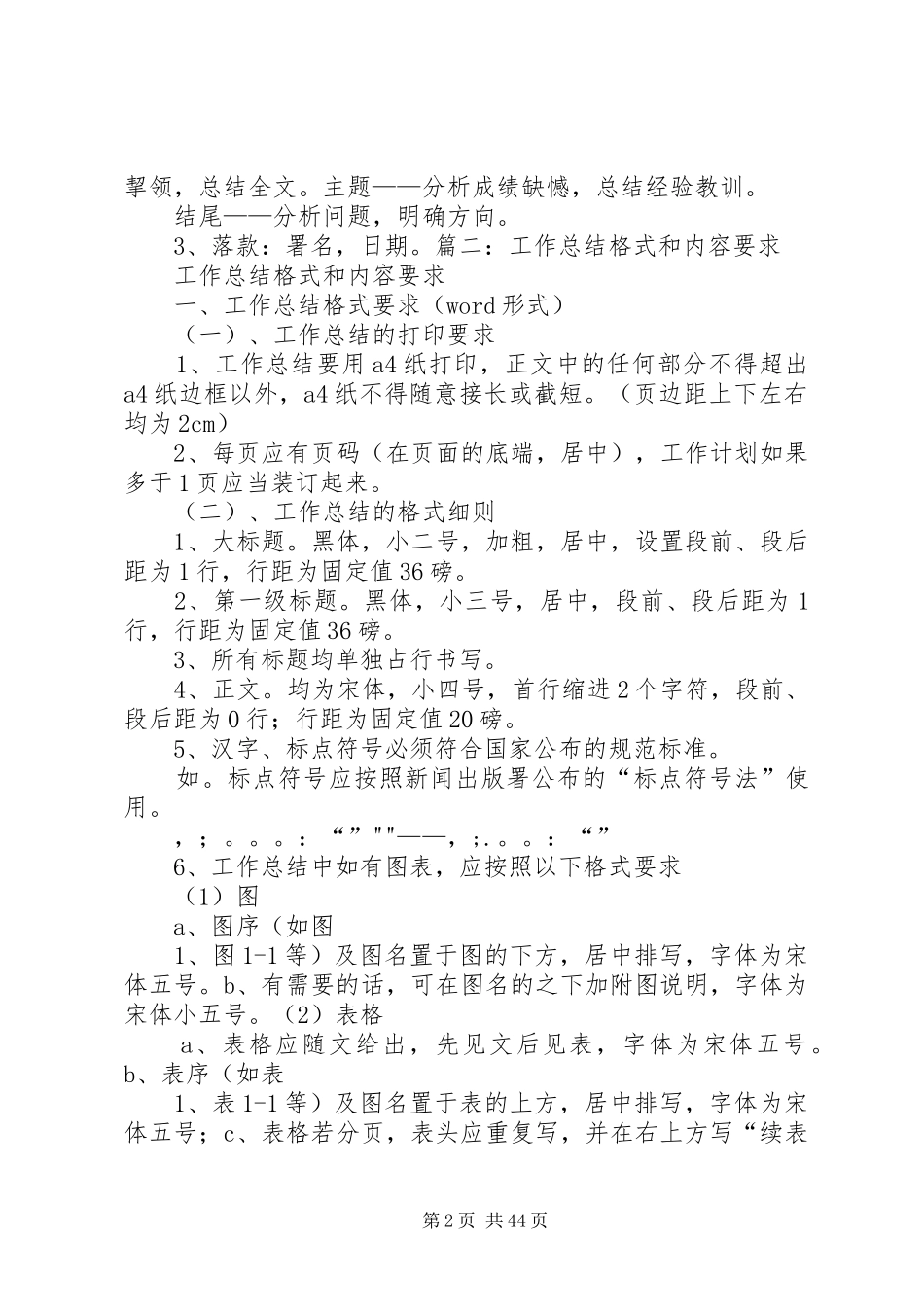 挈领，总结全文。主题——分析成绩缺憾，总结经验教训。

结尾——分析问题，明确方向。

3、落款：署名，日期。篇二：工作总结格式和内容要求

工作总结格式和内容要求

一、工作总结格式要求（word形式）

（一）、工作总结的打印要求

1、工作总结要用a4纸打印，正文中的任何部分不得超出a4纸边框以外，a4纸不得随意接长或截短。（页边距上下左右均为2cm）

2、每页应有页码（在页面的底端，居中），工作计划如果多于1页应当装订起来。

（二）、工作总结的格式细则

1、大标题。黑体，小二号，加粗，居中，设置段前、段后距为1行，行距为固定值36磅。

2、第一级标题。黑体，小三号，居中，段前、段后距为1行，行距为固定值36磅。

3、所有标题均单独占行书写。

4、正文。均为宋体，小四号，首行缩进2个字符，段前、段后距为0行；行距为固定值20磅。

5、汉字、标点符号必须符合国家公布的规范标准。

如。标点符号应按照新闻出版署公布的“标点符号法”使用。

，；。。。：“”""——，；.。。：“”

6、工作总结中如有图表，应按照以下格式要求

（1）图

a、图序（如图

1、图1-1等）及图名置于图的下方，居中排写，字体为宋体五号。b、有需要的话，可在图名的之下加附图说明，字体为宋体小五号。（2）表格

a、表格应随文给出，先见文后见表，字体为宋体五号。b、表序（如表

1、表1-1等）及图名置于表的上方，居中排写，字体为宋体五号；c、表格若分页，表头应重复写，并在右上方写“续表

第2页 共44页